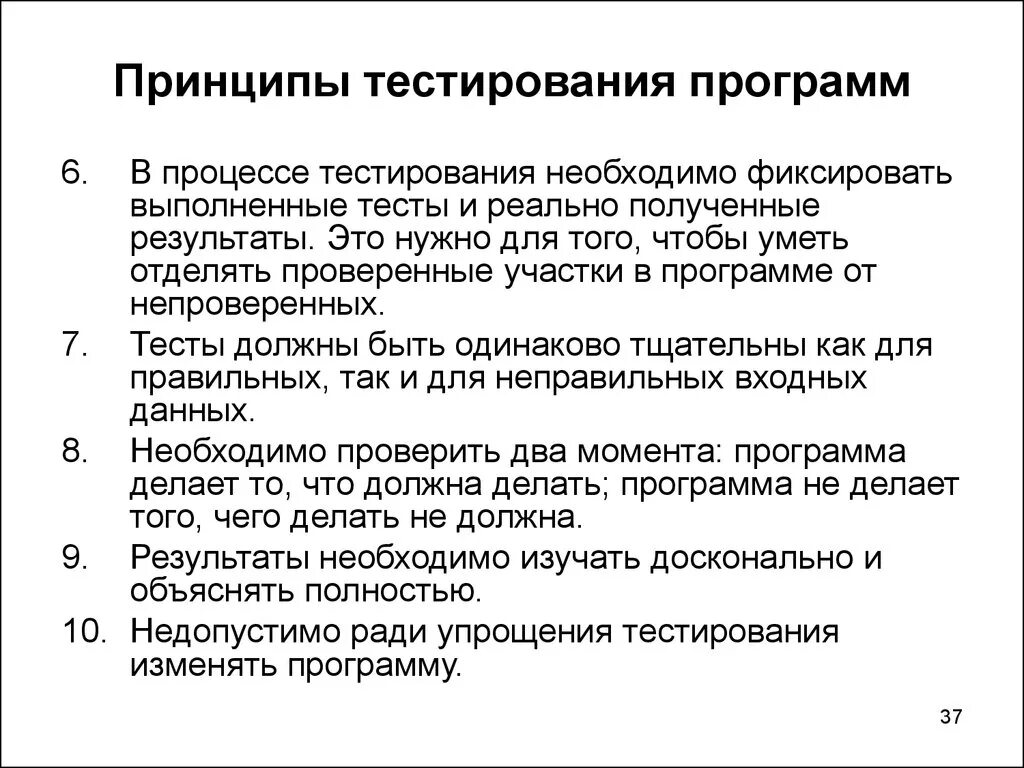 Принципы тестирования программ

6. В процессе тестирования необходимо фиксировать выполненные тесты и реально полученные результаты. Это нужно для того, чтобы уметь отделять проверенные участки в программе от непроверенных.

7. Тесты должны быть одинаково тщательны как для правильных, так и для неправильных входных данных.

8. Необходимо проверить два момента: программа делает то, что должна делать; программа не делает того, чего делать не должна.

9. Результаты необходимо изучать досконально и объяснять полностью.

10. Недопустимо ради упрощения тестирования изменять программу.

37